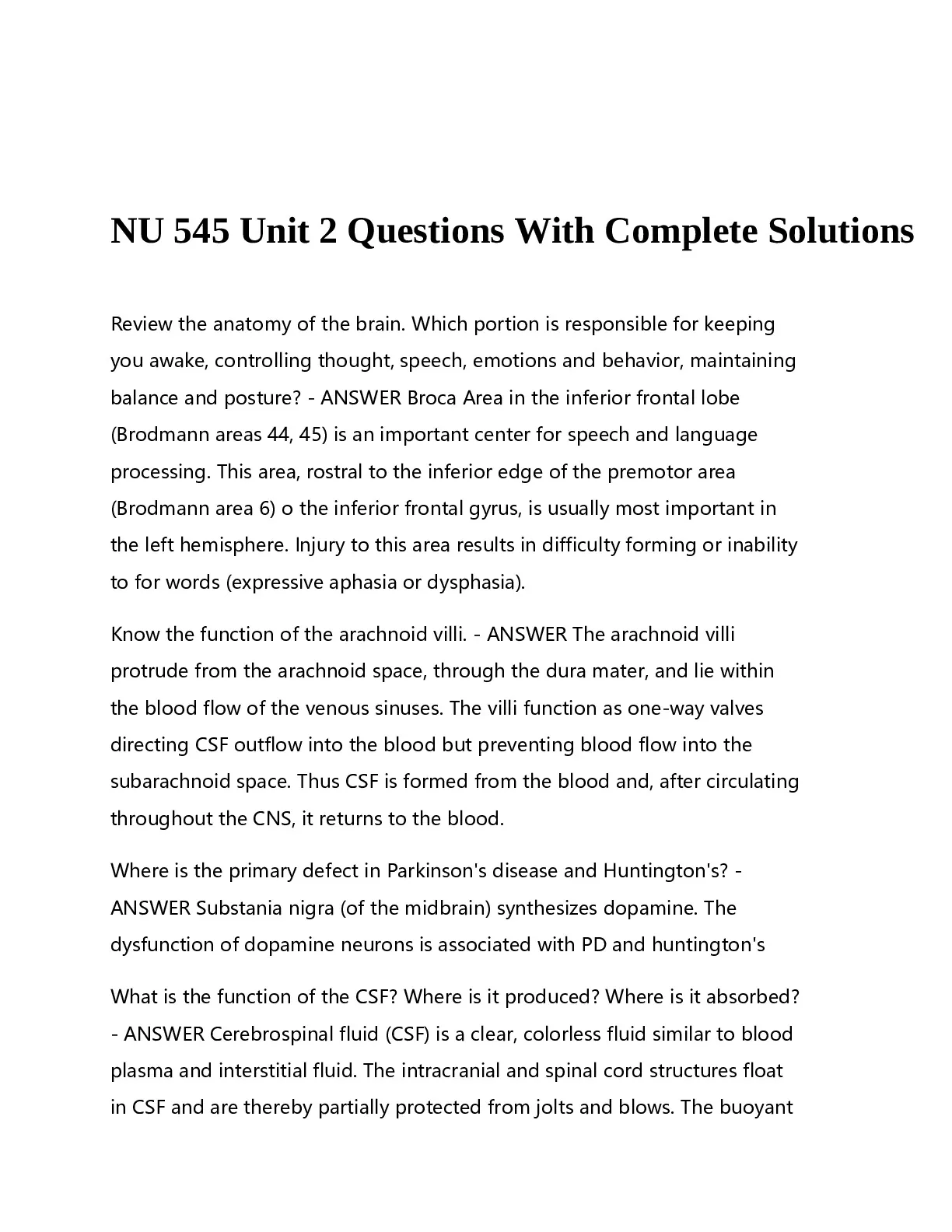 NU 545 Unit 2 Questions With Complete Solutions

Review the anatomy of the brain. Which portion is responsible for keeping you awake, controlling thought, speech, emotions and behavior, maintaining balance and posture? - ANSWER Broca Area in the inferior frontal lobe (Brodmann areas 44, 45) is an important center for speech and language processing. This area, rostral to the inferior edge of the premotor area (Brodmann area 6) o the inferior frontal gyrus, is usually most important in the left hemisphere. Injury to this area results in difficulty forming or inability to for words (expressive aphasia or dysphasia).

Know the function of the arachnoid villi. - ANSWER The arachnoid villi protrude from the arachnoid space, through the dura mater, and lie within the blood flow of the venous sinuses. The villi function as one-way valves directing CSF outflow into the blood but preventing blood flow into the subarachnoid space. Thus CSF is formed from the blood and, after circulating throughout the CNS, it returns to the blood.

Where is the primary defect in Parkinson's disease and Huntington's? - ANSWER Substania nigra (of the midbrain) synthesizes dopamine. The dysfunction of dopamine neurons is associated with PD and huntington's

What is the function of the CSF? Where is it produced? Where is it absorbed? - ANSWER Cerebrospinal fluid (CSF) is a clear, colorless fluid similar to blood plasma and interstitial fluid. The intracranial and spinal cord structures float in CSF and are thereby partially protected from jolts and blows. The buoyant